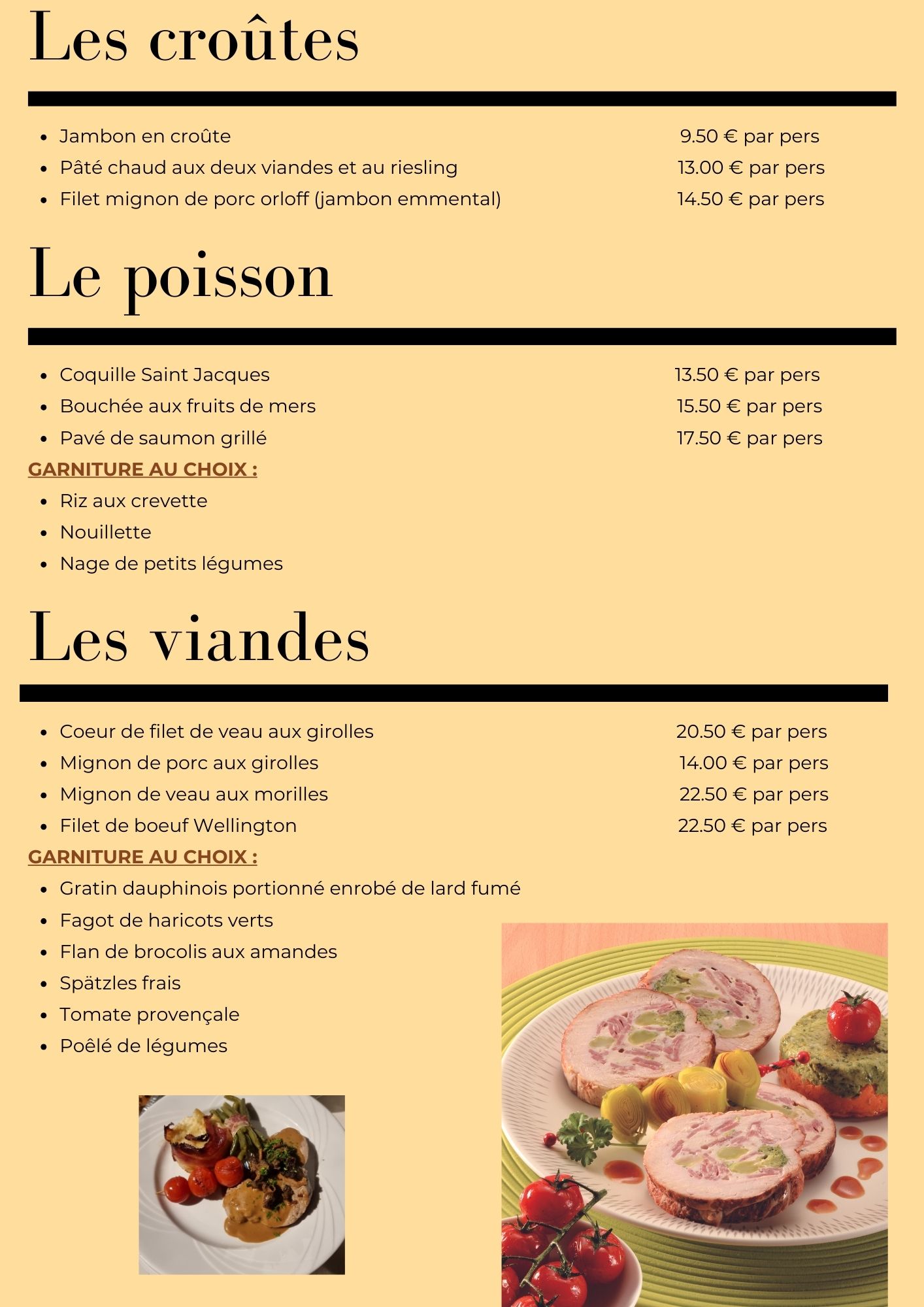 Les croûtes

- Jambon en croûte 9.50 € par pers
- Pâté chaud aux deux viandes et au riesling 13.00 € par pers
- Filet mignon de porc orloff (jambon emmental) 14.50 € par pers

Le poisson

- Coquille Saint Jacques 13.50 € par pers
- Bouchée aux fruits de mers 15.50 € par pers
- Pavé de saumon grillé 17.50 € par pers

GARNITURE AU CHOIX :
- Riz aux crevette
- Nouillette
- Nage de petits légumes

Les viandes

- Coeur de filet de veau aux girolles 20.50 € par pers
- Mignon de porc aux girolles 14.00 € par pers
- Mignon de veau aux morilles 22.50 € par pers
- Filet de boeuf Wellington 22.50 € par pers

GARNITURE AU CHOIX :
- Gratin dauphinois portionné enrobé de lard fumé
- Fagot de haricots verts
- Flan de brocolis aux amandes
- Spätzles frais
- Tomate provençale
- Poêlé de légumes